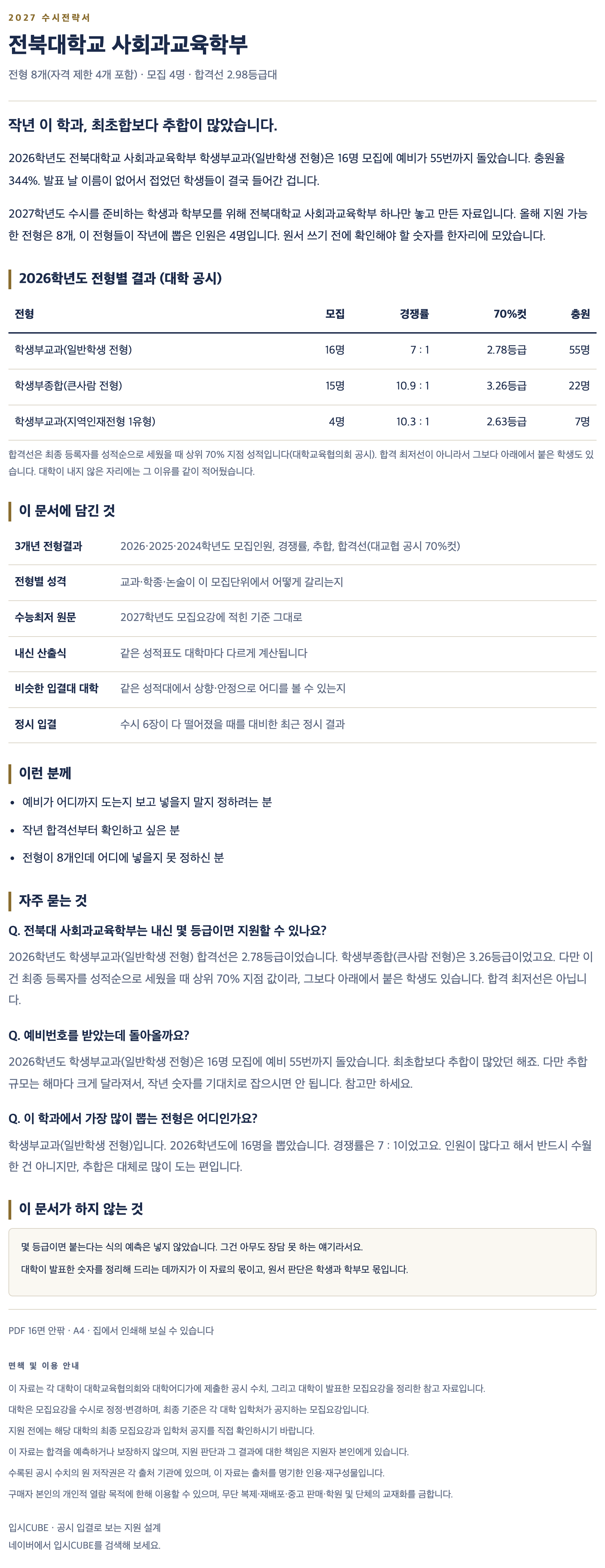 2027 수시전략서

전북대학교 사회과교육학부

전형 8개(자격 제한 4개 포함) · 모집 4명 · 합격선 2.98등급대

작년 이 학과, 최초합보다 추합이 많았습니다.

2026학년도 전북대학교 사회과교육학부 학생부교과(일반학생 전형)은 16명 모집에 예비가 55번까지 돌았습니다. 충원율 344%. 발표 날 이름이 없어서 접었던 학생들이 결국 들어간 겁니다.

2027학년도 수시를 준비하는 학생과 학부모를 위해 전북대학교 사회과교육학부 하나만 놓고 만든 자료입니다. 올해 지원 가능한 전형은 8개, 이 전형들이 작년에 뽑은 인원은 4명입니다. 원서 쓰기 전에 확인해야 할 숫자를 한자리에 모았습니다.

2026학년도 전형별 결과 (대학 공시)

| 전형 | 모집 | 경쟁률 | 70%컷 | 충원 |
|---|---|---|---|---|
| 학생부교과(일반학생 전형) | 16명 | 7 : 1 | 2.78등급 | 55명 |
| 학생부종합(큰사람 전형) | 15명 | 10.9 : 1 | 3.26등급 | 22명 |
| 학생부교과(지역인재전형 1유형) | 4명 | 10.3 : 1 | 2.63등급 | 7명 |

합격선은 최종 등록자를 성적순으로 세웠을 때 상위 70% 지점 성적입니다(대학교육협의회 공시). 합격 최저선이 아니라서 그보다 아래에서 붙은 학생도 있습니다. 대학이 내지 않은 자리에는 그 이유를 같이 적어뒀습니다.

이 문서에 담긴 것

| 3개년 전형결과 | 2026·2025·2024학년도 모집인원, 경쟁률, 추합, 합격선(대교협 공시 70%컷) |
|---|---|
| 전형별 성격 | 교과·학종·논술이 이 모집단위에서 어떻게 갈리는지 |
| 수능최저 원문 | 2027학년도 모집요강에 적힌 기준 그대로 |
| 내신 산출식 | 같은 성적표도 대학마다 다르게 계산됩니다 |
| 비슷한 입결대 대학 | 같은 성적대에서 상향·안정으로 어디를 볼 수 있는지 |
| 정시 입결 | 수시 6장이 다 떨어졌을 때를 대비한 최근 정시 결과 |

이런 분께

• 예비가 어디까지 도는지 보고 넣을지 말지 정하려는 분
• 작년 합격선부터 확인하고 싶은 분
• 전형이 8개인데 어디에 넣을지 못 정하신 분

자주 묻는 것

Q. 전북대 사회과교육학부는 내신 몇 등급이면 지원할 수 있나요?

2026학년도 학생부교과(일반학생 전형) 합격선은 2.78등급이었습니다. 학생부종합(큰사람 전형)은 3.26등급이었고요. 다만 이건 최종 등록자를 성적순으로 세웠을 때 상위 70% 지점 값이라, 그보다 아래에서 붙은 학생도 있습니다. 합격 최저선은 아닙니다.

Q. 예비번호를 받았는데 돌아올까요?

2026학년도 학생부교과(일반학생 전형)은 16명 모집에 예비 55번까지 돌았습니다. 최초합보다 추합이 많았던 해죠. 다만 추합 규모는 해마다 크게 달라져서, 작년 숫자를 기대치로 잡으시면 안 됩니다. 참고만 하세요.

Q. 이 학과에서 가장 많이 뽑는 전형은 어디인가요?

학생부교과(일반학생 전형)입니다. 2026학년도에 16명을 뽑았습니다. 경쟁률은 7 : 1이었고요. 인원이 많다고 해서 반드시 수월한 건 아니지만, 추합은 대체로 많이 도는 편입니다.

이 문서가 하지 않는 것

몇 등급이면 붙는다는 식의 예측은 넣지 않았습니다. 그건 아무도 장담 못 하는 얘기라서요.
대학이 발표한 숫자를 정리해 드리는 데까지가 이 자료의 몫이고, 원서 판단은 학생과 학부모 몫입니다.

PDF 16면 안팎 · A4 · 집에서 인쇄해 보실 수 있습니다

면책 및 이용 안내

이 자료는 각 대학이 대학교육협의회와 대학어디가에 제출한 공시 수치, 그리고 대학이 발표한 모집요강을 정리한 참고 자료입니다.
대학은 모집요강을 수시로 정정·변경하며, 최종 기준은 각 대학 입학처가 공지하는 모집요강입니다.
지원 전에는 해당 대학의 최종 모집요강과 입학처 공지를 직접 확인하시기 바랍니다.
이 자료는 합격을 예측하거나 보장하지 않으며, 지원 판단과 그 결과에 대한 책임은 지원자 본인에게 있습니다.
수록된 공시 수치의 원 저작권은 각 출처 기관에 있으며, 이 자료는 출처를 명기한 인용·재구성물입니다.
구매자 본인의 개인적 열람 목적에 한해 이용할 수 있으며, 무단 복제·재배포·중고 판매·학원 및 단체의 교재화를 금합니다.

입시CUBE · 공시 입결로 보는 지원 설계
네이버에서 입시CUBE를 검색해 보세요.